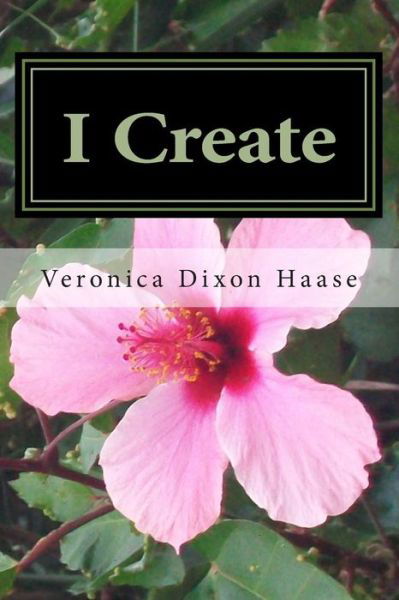 I Create

Veronica Dixon Haase